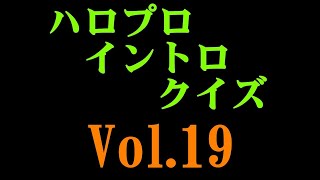 ハロプロ
イントロ
クイズ
Vol.19